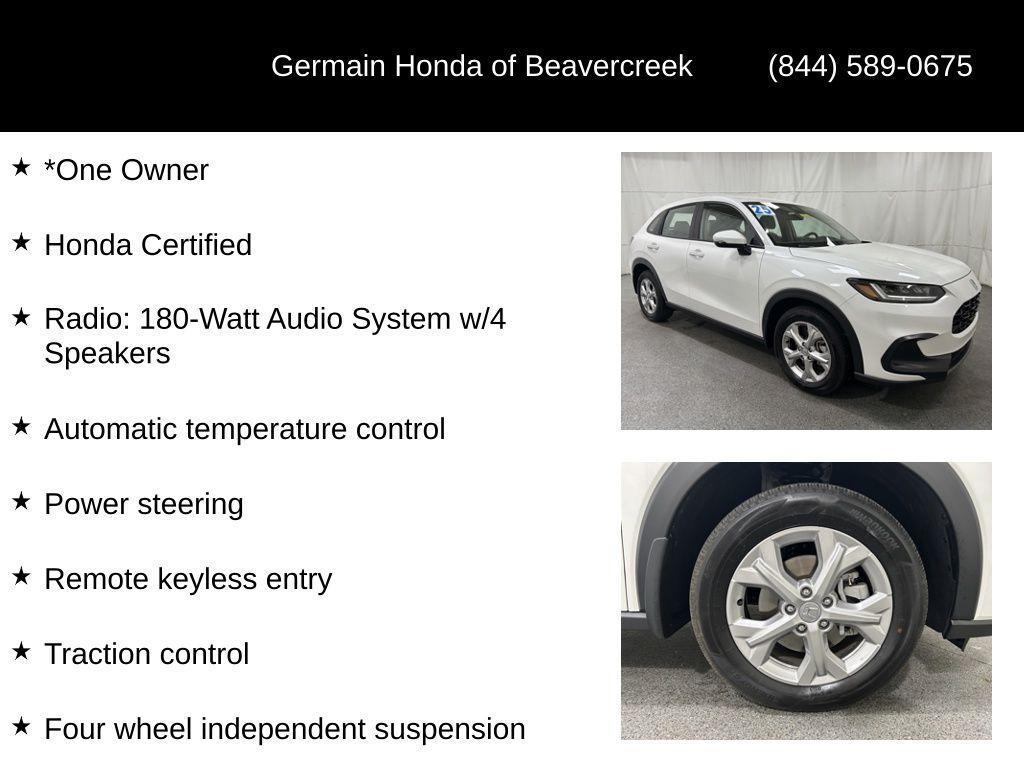 Germain Honda of Beavercreek (844) 589-0675

★ *One Owner

★ Honda Certified

★ Radio: 180-Watt Audio System w/4 Speakers

★ Automatic temperature control

★ Power steering

★ Remote keyless entry

★ Traction control

★ Four wheel independent suspension